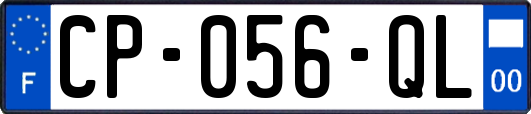 F

CP-056-QL

00